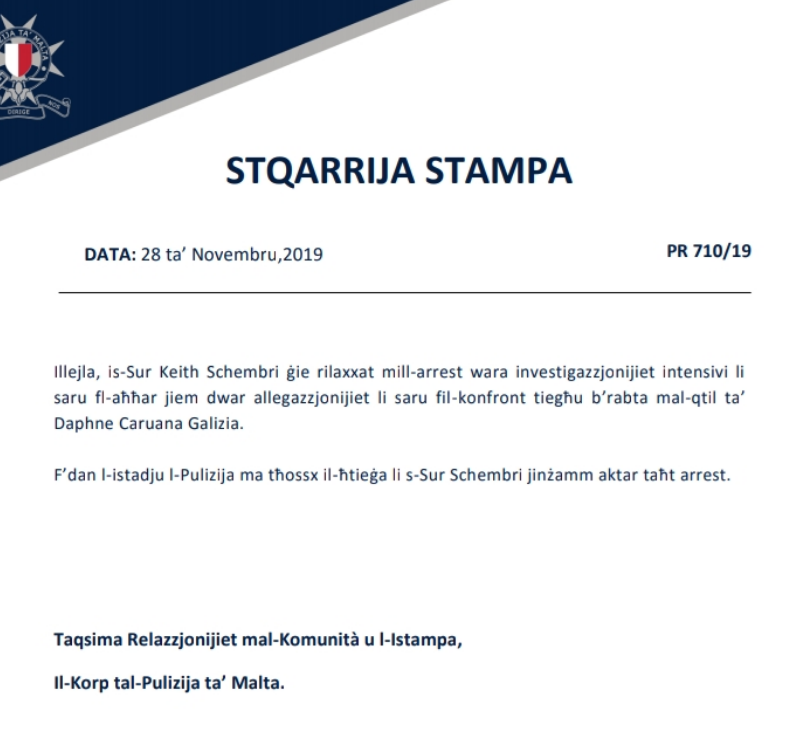 STQARRIJA STAMPA

DATA: 28 ta' Novembru,2019

PR 710/19

Illejla, is-Sur Keith Schembri ġie rilaxxat mill-arrest wara investigazzjonijiet intensivi li saru fl-aħħar jiem dwar allegazzjonijiet li saru fil-konfront tiegħu b'rabta mal-qtil ta' Daphne Caruana Galizia.

F'dan l-istadju l-Pulizija ma tħossx il-ħtieġa li s-Sur Schembri jinżamm aktar taħt arrest.

Taqsima Relazzjonijiet mal-Komunità u l-Istampa,

Il-Korp tal-Pulizija ta' Malta.